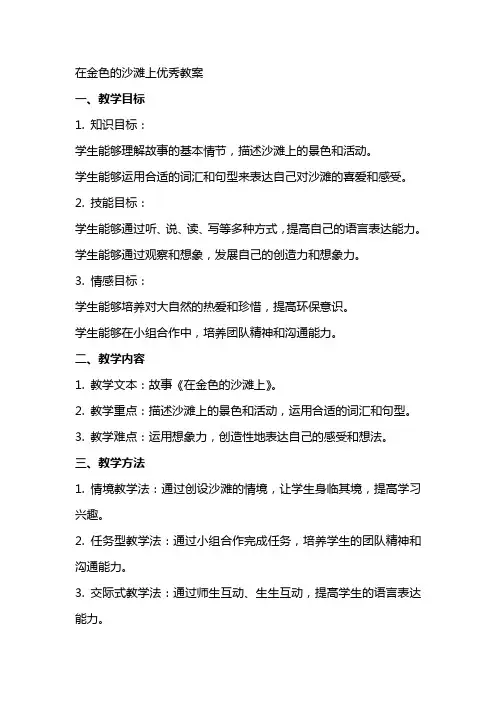 在金色的沙滩上优秀教案

一、教学目标

1. 知识目标：

学生能够理解故事的基本情节，描述沙滩上的景色和活动。

学生能够运用合适的词汇和句型来表达自己对沙滩的喜爱和感受。

2. 技能目标：

学生能够通过听、说、读、写等多种方式，提高自己的语言表达能力。

学生能够通过观察和想象，发展自己的创造力和想象力。

3. 情感目标：

学生能够培养对大自然的热爱和珍惜，提高环保意识。

学生能够在小组合作中，培养团队精神和沟通能力。

二、教学内容

1. 教学文本：故事《在金色的沙滩上》。

2. 教学重点：描述沙滩上的景色和活动，运用合适的词汇和句型。

3. 教学难点：运用想象力，创造性地表达自己的感受和想法。

三、教学方法

1. 情境教学法：通过创设沙滩的情境，让学生身临其境，提高学习兴趣。

2. 任务型教学法：通过小组合作完成任务，培养学生的团队精神和沟通能力。

3. 交际式教学法：通过师生互动、生生互动，提高学生的语言表达能力。